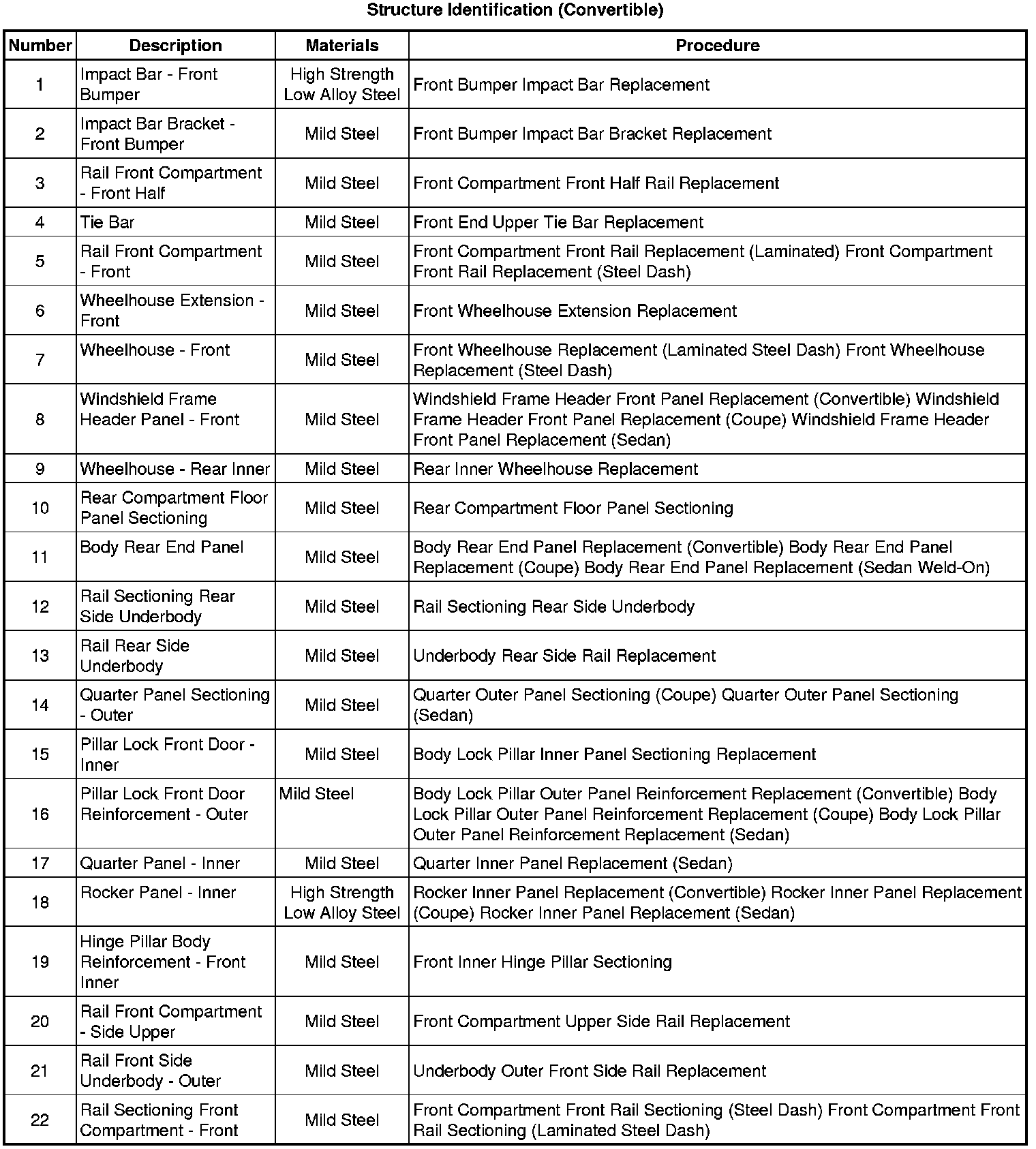 Structure Identification (Convertible)

| Number | Description | Materials | Procedure |
|---|---|---|---|
| 1 | Impact Bar - Front Bumper | High Strength Low Alloy Steel | Front Bumper Impact Bar Replacement |
| 2 | Impact Bar Bracket - Front Bumper | Mild Steel | Front Bumper Impact Bar Bracket Replacement |
| 3 | Rail Front Compartment - Front Half | Mild Steel | Front Compartment Front Half Rail Replacement |
| 4 | Tie Bar | Mild Steel | Front End Upper Tie Bar Replacement |
| 5 | Rail Front Compartment - Front | Mild Steel | Front Compartment Front Rail Replacement (Laminated) Front Compartment Front Rail Replacement (Steel Dash) |
| 6 | Wheelhouse Extension - Front | Mild Steel | Front Wheelhouse Extension Replacement |
| 7 | Wheelhouse - Front | Mild Steel | Front Wheelhouse Replacement (Laminated Steel Dash) Front Wheelhouse Replacement (Steel Dash) |
| 8 | Windshield Frame Header Panel - Front | Mild Steel | Windshield Frame Header Front Panel Replacement (Convertible) Windshield Frame Header Front Panel Replacement (Coupe) Windshield Frame Header Front Panel Replacement (Sedan) |
| 9 | Wheelhouse - Rear Inner | Mild Steel | Rear Inner Wheelhouse Replacement |
| 10 | Rear Compartment Floor Panel Sectioning | Mild Steel | Rear Compartment Floor Panel Sectioning |
| 11 | Body Rear End Panel | Mild Steel | Body Rear End Panel Replacement (Convertible) Body Rear End Panel Replacement (Coupe) Body Rear End Panel Replacement (Sedan Weld-On) |
| 12 | Rail Sectioning Rear Side Underbody | Mild Steel | Rail Sectioning Rear Side Underbody |
| 13 | Rail Rear Side Underbody | Mild Steel | Underbody Rear Side Rail Replacement |
| 14 | Quarter Panel Sectioning - Outer | Mild Steel | Quarter Outer Panel Sectioning (Coupe) Quarter Outer Panel Sectioning (Sedan) |
| 15 | Pillar Lock Front Door - Inner | Mild Steel | Body Lock Pillar Inner Panel Sectioning Replacement |
| 16 | Pillar Lock Front Door Reinforcement - Outer | Mild Steel | Body Lock Pillar Outer Panel Reinforcement Replacement (Convertible) Body Lock Pillar Outer Panel Reinforcement Replacement (Coupe) Body Lock Pillar Outer Panel Reinforcement Replacement (Sedan) |
| 17 | Quarter Panel - Inner | Mild Steel | Quarter Inner Panel Replacement (Sedan) |
| 18 | Rocker Panel - Inner | High Strength Low Alloy Steel | Rocker Inner Panel Replacement (Convertible) Rocker Inner Panel Replacement (Coupe) Rocker Inner Panel Replacement (Sedan) |
| 19 | Hinge Pillar Body Reinforcement - Front Inner | Mild Steel | Front Inner Hinge Pillar Sectioning |
| 20 | Rail Front Compartment - Side Upper | Mild Steel | Front Compartment Upper Side Rail Replacement |
| 21 | Rail Front Side Underbody - Outer | Mild Steel | Underbody Outer Front Side Rail Replacement |
| 22 | Rail Sectioning Front Compartment - Front | Mild Steel | Front Compartment Front Rail Sectioning (Steel Dash) Front Compartment Front Rail Sectioning (Laminated Steel Dash) |